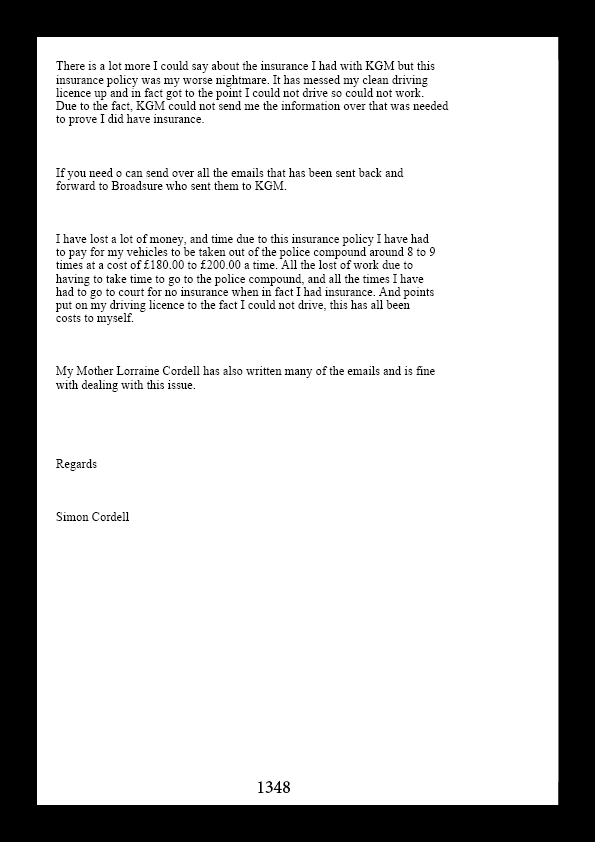 There is a lot more I could say about the insurance I had with KGM but this insurance policy was my worse nightmare. It has messed my clean driving licence up and in fact got to the point I could not drive so could not work. Due to the fact, KGM could not send me the information over that was needed to prove I did have insurance.

If you need o can send over all the emails that has been sent back and forward to Broadsure who sent them to KGM.

I have lost a lot of money, and time due to this insurance policy I have had to pay for my vehicles to be taken out of the police compound around 8 to 9 times at a cost of £180.00 to £200.00 a time. All the lost of work due to having to take time to go to the police compound, and all the times I have had to go to court for no insurance when in fact I had insurance. And points put on my driving licence to the fact I could not drive, this has all been costs to myself.

My Mother Lorraine Cordell has also written many of the emails and is fine with dealing with this issue.

Regards

Simon Cordell

1348